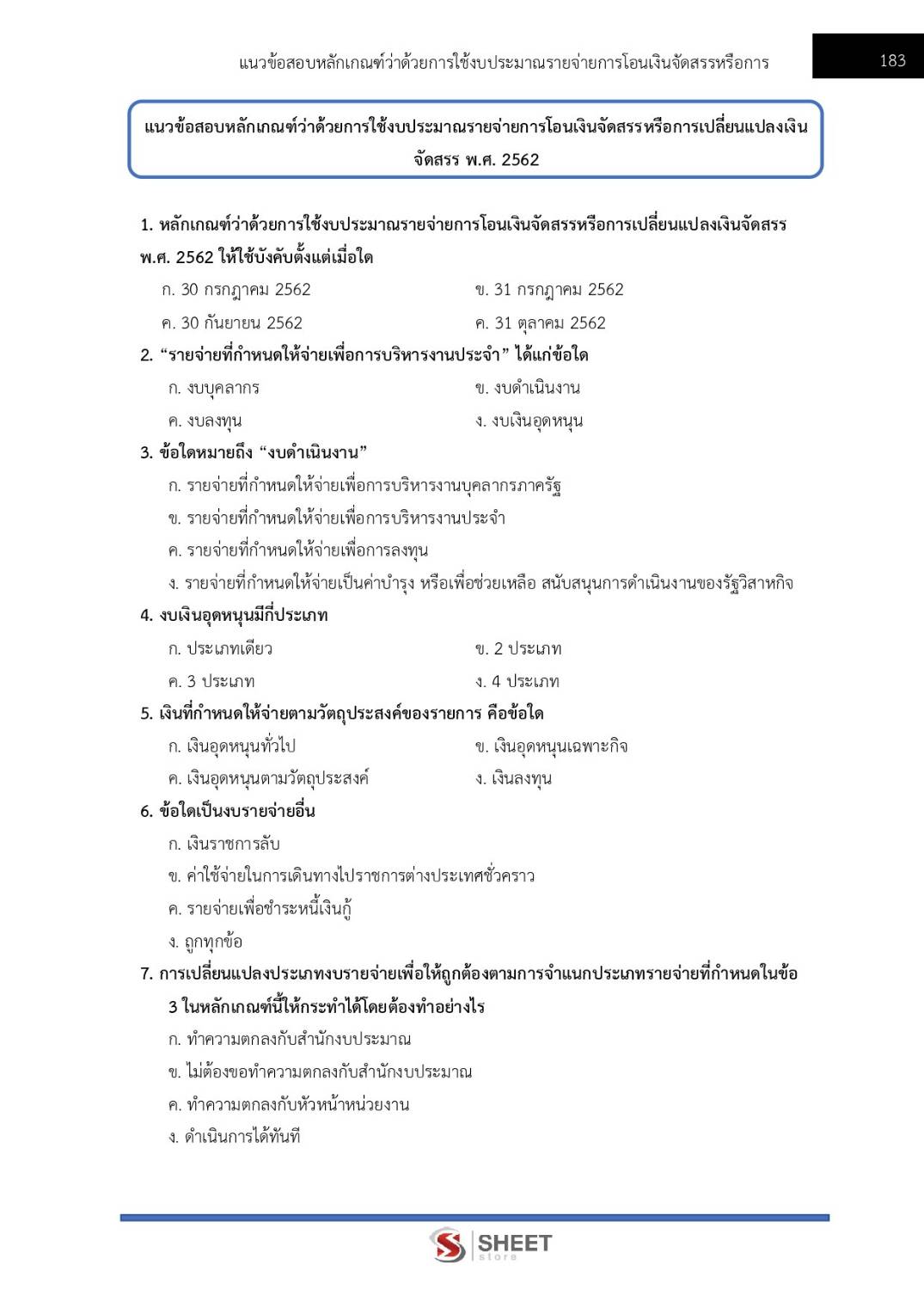 แนวข้อสอบหลักเกณฑ์ว่าด้วยการใช้งบประมาณรายจ่ายการโอนเงินจัดสรรหรือการ

183

แนวข้อสอบหลักเกณฑ์ว่าด้วยการใช้งบประมาณรายจ่ายการโอนเงินจัดสรรหรือการเปลี่ยนแปลงเงินจัดสรร พ.ศ. 2562

1. หลักเกณฑ์ว่าด้วยการใช้งบประมาณรายจ่ายการโอนเงินจัดสรรหรือการเปลี่ยนแปลงเงินจัดสรร พ.ศ. 2562 ให้ใช้บังคับตั้งแต่เมื่อใด

ก. 30 กรกฎาคม 2562
ข. 31 กรกฎาคม 2562
ค. 30 กันยายน 2562
ค. 31 ตุลาคม 2562

2. “รายจ่ายที่กำหนดให้จ่ายเพื่อการบริหารงานประจำ” ได้แก่ข้อใด

ก. งบบุคลากร
ข. งบดำเนินงาน
ค. งบลงทุน
ง. งบเงินอุดหนุน

3. ข้อใดหมายถึง “งบดำเนินงาน”

ก. รายจ่ายที่กำหนดให้จ่ายเพื่อการบริหารงานบุคลากรภาครัฐ
ข. รายจ่ายที่กำหนดให้จ่ายเพื่อการบริหารงานประจำ
ค. รายจ่ายที่กำหนดให้จ่ายเพื่อการลงทุน
ง. รายจ่ายที่กำหนดให้จ่ายเป็นค่าบำรุง หรือเพื่อช่วยเหลือ สนับสนุนการดำเนินงานของรัฐวิสาหกิจ

4. งบเงินอุดหนุนมีกี่ประเภท

ก. ประเภทเดียว
ข. 2 ประเภท
ค. 3 ประเภท
ง. 4 ประเภท

5. เงินที่กำหนดให้จ่ายตามวัตถุประสงค์ของรายการ คือข้อใด

ก. เงินอุดหนุนทั่วไป
ข. เงินอุดหนุนเฉพาะกิจ
ค. เงินอุดหนุนตามวัตถุประสงค์
ง. เงินลงทุน

6. ข้อใดเป็นงบรายจ่ายอื่น

ก. เงินราชการลับ
ข. ค่าใช้จ่ายในการเดินทางไปราชการต่างประเทศชั่วคราว
ค. รายจ่ายเพื่อชำระหนี้เงินกู้
ง. ถูกทุกข้อ

7. การเปลี่ยนแปลงประเภทงบรายจ่ายเพื่อให้ถูกต้องตามการจำแนกประเภทรายจ่ายที่กำหนดในข้อ 3 ในหลักเกณฑ์นี้ให้กระทำได้โดยต้องทำอย่างไร

ก. ทำความตกลงกับสำนักงบประมาณ
ข. ไม่ต้องขอทำความตกลงกับสำนักงบประมาณ
ค. ทำความตกลงกับหัวหน้าหน่วยงาน
ง. ดำเนินการได้ทันที

SHEET store